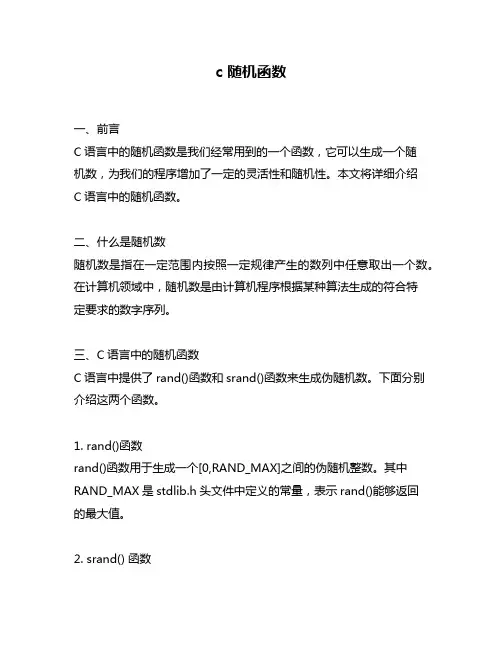 c 随机函数

一、前言
C 语言中的随机函数是我们经常用到的一个函数，它可以生成一个随机数，为我们的程序增加了一定的灵活性和随机性。本文将详细介绍 C 语言中的随机函数。

二、什么是随机数
随机数是指在一定范围内按照一定规律产生的数列中任意取出一个数。在计算机领域中，随机数是由计算机程序根据某种算法生成的符合特定要求的数字序列。

三、C 语言中的随机函数
C 语言中提供了 rand()函数和 srand()函数来生成伪随机数。下面分别介绍这两个函数。

1. rand()函数
rand()函数用于生成一个[0,RAND_MAX]之间的伪随机整数。其中 RAND_MAX 是 stdlib.h 头文件中定义的常量，表示 rand()能够返回的最大值。

2. srand() 函数